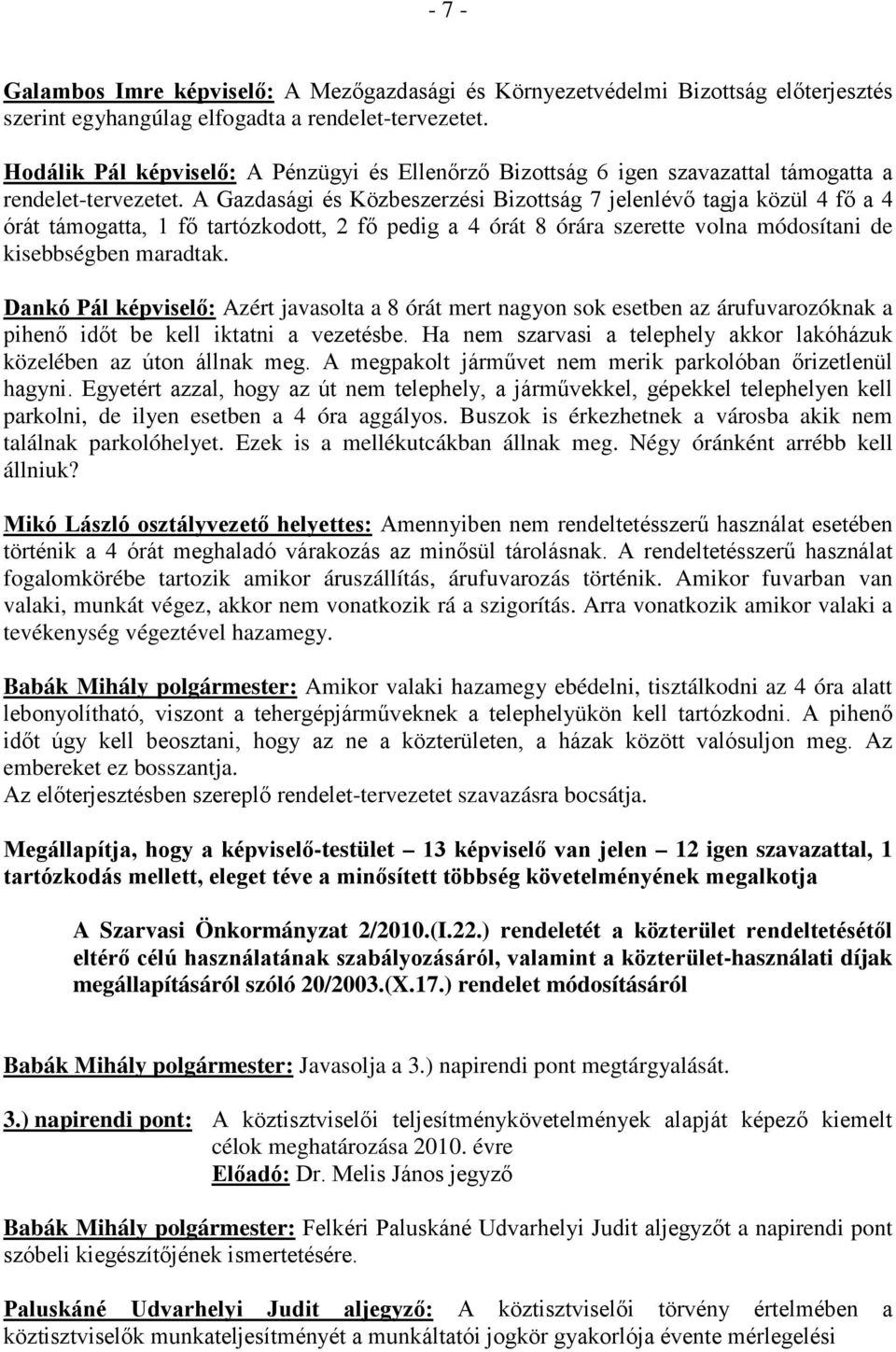 - 7 -

Galambos Imre képviselő: A Mezőgazdasági és Környezetvédelmi Bizottság előterjesztés szerint egyhangúlag elfogadta a rendelet-tervezetet.

Hodálik Pál képviselő: A Pénzügyi és Ellenőrző Bizottság 6 igen szavazattal támogatta a rendelet-tervezetet. A Gazdasági és Közbeszerzési Bizottság 7 jelenlévő tagja közül 4 fő a 4 órát támogatta, 1 fő tartózkodott, 2 fő pedig a 4 órát 8 órára szerette volna módosítani de kisebbségben maradtak.

Dankó Pál képviselő: Azért javasolta a 8 órát mert nagyon sok esetben az árufuvarozóknak a pihenő időt be kell iktatni a vezetésbe. Ha nem szarvasi a telephely akkor lakóházuk közelében az úton állnak meg. A megpakolt járművet nem merik parkolóban őrizetlenül hagyni. Egyetért azzal, hogy az út nem telephely, a járművekkel, gépekkel telephelyen kell parkolni, de ilyen esetben a 4 óra aggályos. Buszok is érkezhetnek a városba akik nem találnak parkolóhelyet. Ezek is a mellékutcákban állnak meg. Négy óránként arrébb kell állniuk?

Mikó László osztályvezető helyettes: Amennyiben nem rendeltetésszerű használat esetében történik a 4 órát meghaladó várakozás az minősül tárolásnak. A rendeltetésszerű használat fogalomkörébe tartozik amikor áruszállítás, árufuvarozás történik. Amikor fuvarban van valaki, munkát végez, akkor nem vonatkozik rá a szigorítás. Arra vonatkozik amikor valaki a tevékenység végeztével hazamegy.

Babák Mihály polgármester: Amikor valaki hazamegy ebédelni, tisztálkodni az 4 óra alatt lebonyolítható, viszont a tehergépjárműveknek a telephelyükön kell tartózkodni. A pihenő időt úgy kell beosztani, hogy az ne a közterületen, a házak között valósuljon meg. Az embereket ez bosszantja.
Az előterjesztésben szereplő rendelet-tervezetet szavazásra bocsátja.

Megállapítja, hogy a képviselő-testület – 13 képviselő van jelen – 12 igen szavazattal, 1 tartózkodás mellett, eleget téve a minősített többség követelményének megalkotja

A Szarvasi Önkormányzat 2/2010.(I.22.) rendeletét a közterület rendeltetésétől eltérő célú használatának szabályozásáról, valamint a közterület-használati díjak megállapításáról szóló 20/2003.(X.17.) rendelet módosításáról

Babák Mihály polgármester: Javasolja a 3.) napirendi pont megtárgyalását.

3.) napirendi pont: A köztisztviselői teljesítménykövetelmények alapját képező kiemelt célok meghatározása 2010. évre
Előadó: Dr. Melis János jegyző

Babák Mihály polgármester: Felkéri Paluskáné Udvarhelyi Judit aljegyzőt a napirendi pont szóbeli kiegészítőjének ismertetésére.

Paluskáné Udvarhelyi Judit aljegyző: A köztisztviselői törvény értelmében a köztisztviselők munkateljesítményét a munkáltatói jogkör gyakorlója évente mérlegelési